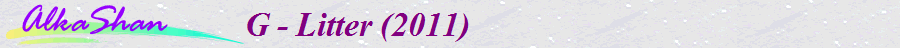 AlkaShan G - Litter (2011)